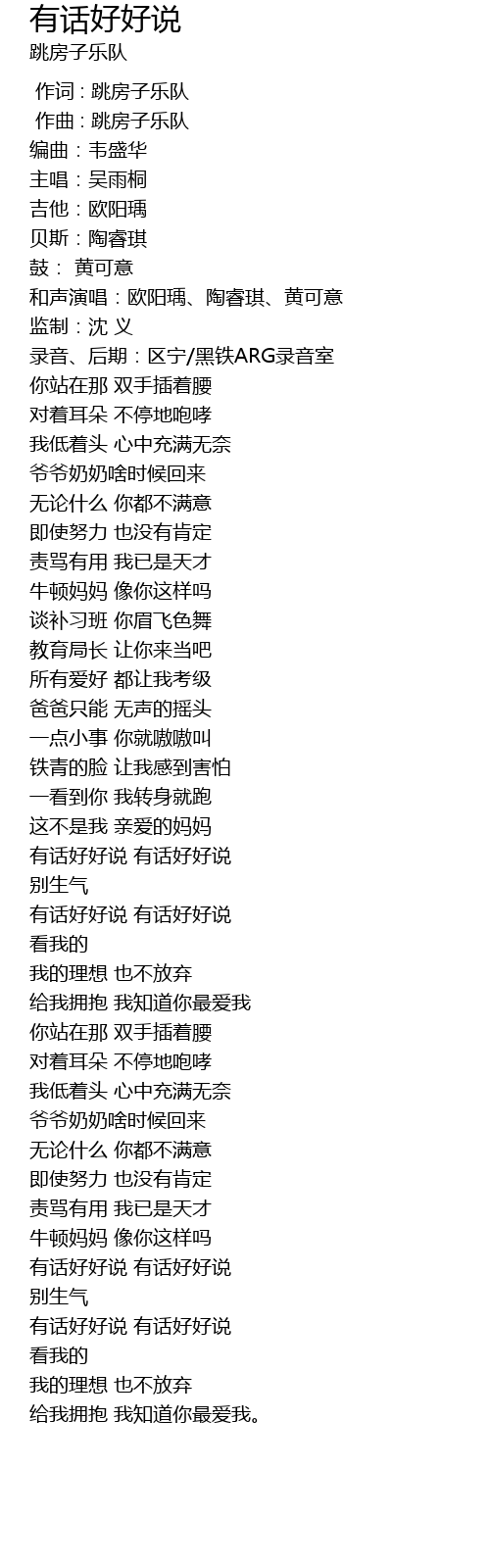 有话好好说
跳房子乐队

作词 : 跳房子乐队
作曲 : 跳房子乐队
编曲：韦盛华
主唱：吴雨桐
吉他：欧阳瑀
贝斯：陶睿琪
鼓： 黄可意
和声演唱：欧阳瑀、陶睿琪、黄可意
监制：沈 义
录音、后期：区宁/黑铁ARG录音室
你站在那 双手插着腰
对着耳朵 不停地咆哮
我低着头 心中充满无奈
爷爷奶奶啥时候回来
无论什么 你都不满意
即使努力 也没有肯定
责骂有用 我已是天才
牛顿妈妈 像你这样吗
谈补习班 你眉飞色舞
教育局长 让你来当吧
所有爱好 都让我考级
爸爸只能 无声的摇头
一点小事 你就嗷嗷叫
铁青的脸 让我感到害怕
一看到你 我转身就跑
这不是我 亲爱的妈妈
有话好好说 有话好好说
别生气
有话好好说 有话好好说
看我的
我的理想 也不放弃
给我拥抱 我知道你最爱我
你站在那 双手插着腰
对着耳朵 不停地咆哮
我低着头 心中充满无奈
爷爷奶奶啥时候回来
无论什么 你都不满意
即使努力 也没有肯定
责骂有用 我已是天才
牛顿妈妈 像你这样吗
有话好好说 有话好好说
别生气
有话好好说 有话好好说
看我的
我的理想 也不放弃
给我拥抱 我知道你最爱我。